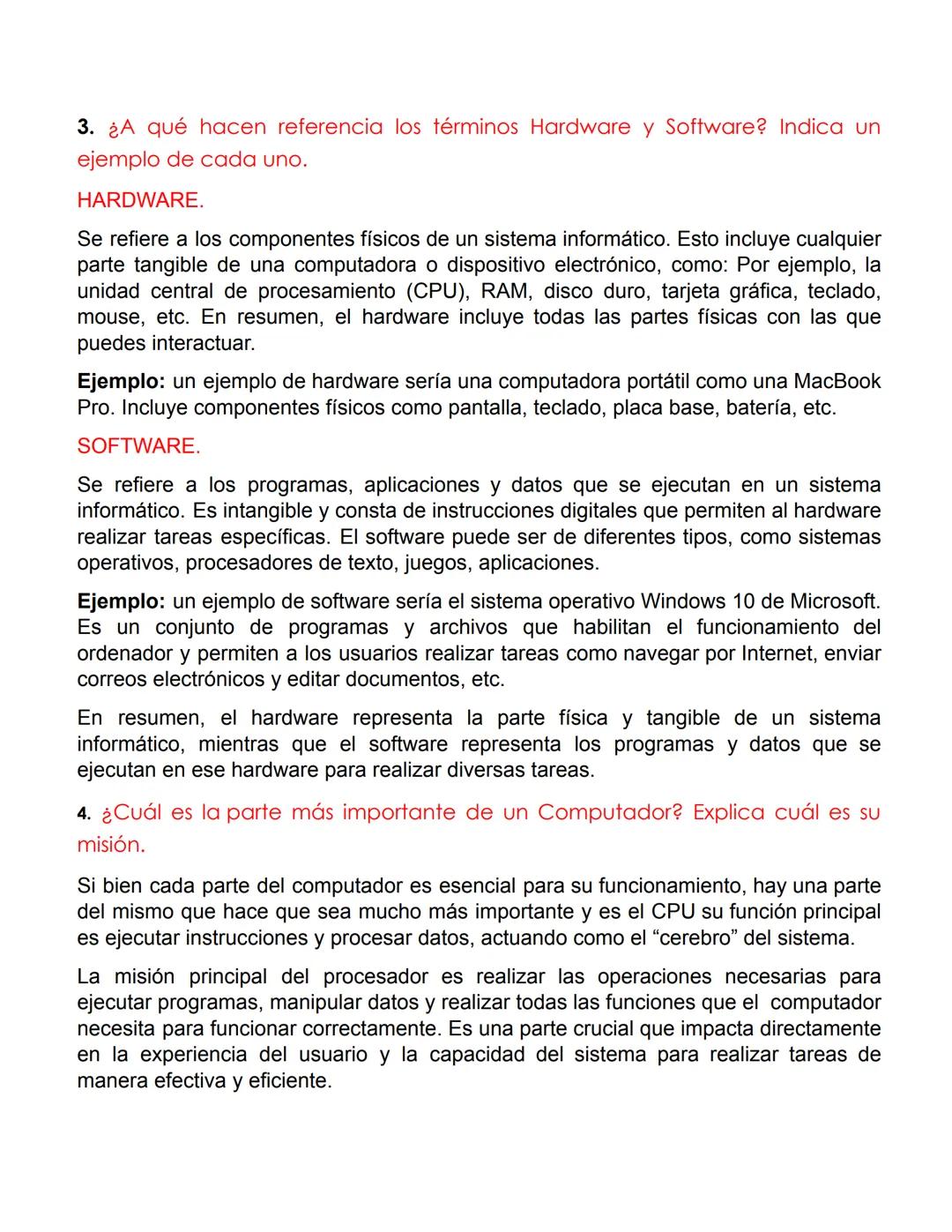 3. ¿A qué hacen referencia los términos Hardware y Software? Indica un ejemplo de cada uno.

HARDWARE.

Se refiere a los componentes físicos de un sistema informático. Esto incluye cualquier parte tangible de una computadora o dispositivo electrónico, como: Por ejemplo, la unidad central de procesamiento (CPU), RAM, disco duro, tarjeta gráfica, teclado, mouse, etc. En resumen, el hardware incluye todas las partes físicas con las que puedes interactuar.

Ejemplo: un ejemplo de hardware sería una computadora portátil como una MacBook Pro. Incluye componentes físicos como pantalla, teclado, placa base, batería, etc.

SOFTWARE.

Se refiere a los programas, aplicaciones y datos que se ejecutan en un sistema informático. Es intangible y consta de instrucciones digitales que permiten al hardware realizar tareas específicas. El software puede ser de diferentes tipos, como sistemas operativos, procesadores de texto, juegos, aplicaciones.

Ejemplo: un ejemplo de software sería el sistema operativo Windows 10 de Microsoft. Es un conjunto de programas y archivos que habilitan el funcionamiento del ordenador y permiten a los usuarios realizar tareas como navegar por Internet, enviar correos electrónicos y editar documentos, etc.

En resumen, el hardware representa la parte física y tangible de un sistema informático, mientras que el software representa los programas y datos que se ejecutan en ese hardware para realizar diversas tareas.

4. ¿Cuál es la parte más importante de un Computador? Explica cuál es su misión.

Si bien cada parte del computador es esencial para su funcionamiento, hay una parte del mismo que hace que sea mucho más importante y es el CPU su función principal es ejecutar instrucciones y procesar datos, actuando como el “cerebro” del sistema.

La misión principal del procesador es realizar las operaciones necesarias para ejecutar programas, manipular datos y realizar todas las funciones que el computador necesita para funcionar correctamente. Es una parte crucial que impacta directamente en la experiencia del usuario y la capacidad del sistema para realizar tareas de manera efectiva y eficiente.